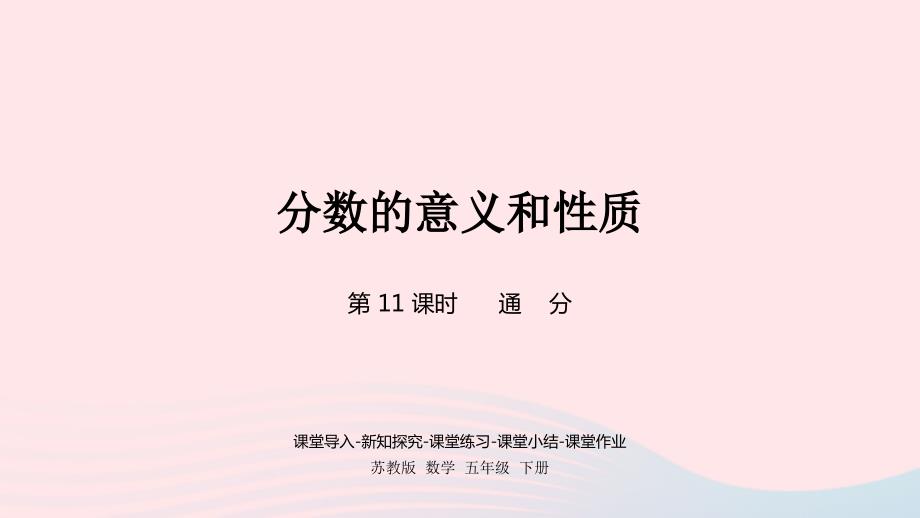 分数的意义和性质

第 11 课时　通　分

课堂导入-新知探究-课堂练习-课堂小结-课堂作业

苏教版　数学　五年级　下册